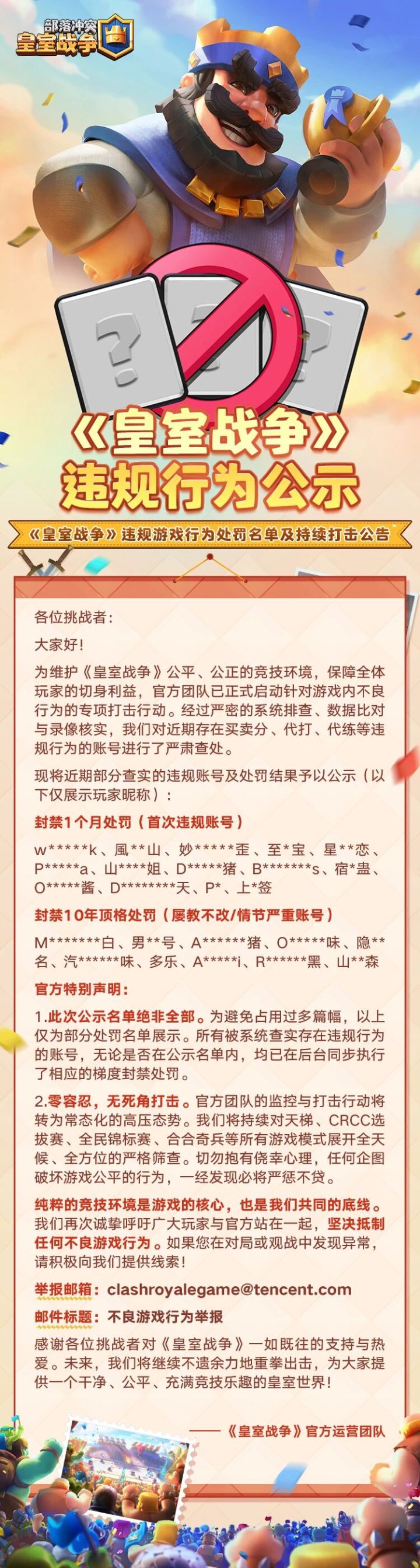 部落冲突
皇室战争

《皇室战争》
违规行为公示

《皇室战争》违规游戏行为处罚名单及持续打击公告

各位挑战者：

大家好！

为维护《皇室战争》公平、公正的竞技环境，保障全体玩家的切身利益，官方团队已正式启动针对游戏内不良行为的专项打击行动。经过严密的系统排查、数据比对与录像核实，我们对近期存在买卖分、代打、代练等违规行为的账号进行了严肃查处。

现将近期部分查实的违规账号及处罚结果予以公示（以下仅展示玩家昵称）：

封禁1个月处罚（首次违规账号）

w*****k、風**山、妙*****歪、至*宝、星**恋、P*****a、山****姐、D*****猪、B*******s、宿*蛊、O*****酱、D********天、P*、上*签

封禁10年顶格处罚（屡教不改/情节严重账号）

M*******白、男**号、A******猪、O*****味、隐**名、汽******味、多乐、A*****i、R******黑、山**森

官方特别声明：

1.此次公示名单绝非全部。为避免占用过多篇幅，以上仅为部分处罚名单展示。所有被系统查实存在违规行为的账号，无论是否在公示名单内，均已在后台同步执行了相应的梯度封禁处罚。

2.零容忍，无死角打击。官方团队的监控与打击行动将转为常态化的高压态势。我们将持续对天梯、CRCC选拔赛、全民锦标赛、合合奇兵等所有游戏模式展开全天候、全方位的严格筛查。切勿抱有侥幸心理，任何企图破坏游戏公平的行为，一经发现必将严惩不贷。

纯粹的竞技环境是游戏的核心，也是我们共同的底线。我们再次诚挚呼吁广大玩家与官方站在一起，坚决抵制任何不良游戏行为。如果您在对局或观战中发现异常，请积极向我们提供线索！

举报邮箱：clashroyalegame@tencent.com

邮件标题：不良游戏行为举报

感谢各位挑战者对《皇室战争》一如既往的支持与热爱。未来，我们将继续不遗余力地重拳出击，为大家提供一个干净、公平、充满竞技乐趣的皇室世界！

——《皇室战争》官方运营团队